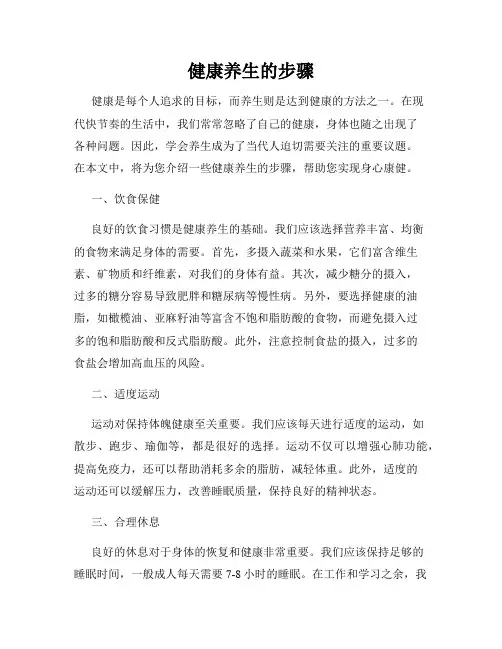 健康养生的步骤

健康是每个人追求的目标，而养生则是达到健康的方法之一。在现代快节奏的生活中，我们常常忽略了自己的健康，身体也随之出现了各种问题。因此，学会养生成为了当代人迫切需要关注的重要议题。在本文中，将为您介绍一些健康养生的步骤，帮助您实现身心康健。

一、饮食保健

良好的饮食习惯是健康养生的基础。我们应该选择营养丰富、均衡的食物来满足身体的需要。首先，多摄入蔬菜和水果，它们富含维生素、矿物质和纤维素，对我们的身体有益。其次，减少糖分的摄入，过多的糖分容易导致肥胖和糖尿病等慢性病。另外，要选择健康的油脂，如橄榄油、亚麻籽油等富含不饱和脂肪酸的食物，而避免摄入过多的饱和脂肪酸和反式脂肪酸。此外，注意控制食盐的摄入，过多的食盐会增加高血压的风险。

二、适度运动

运动对保持体魄健康至关重要。我们应该每天进行适度的运动，如散步、跑步、瑜伽等，都是很好的选择。运动不仅可以增强心肺功能，提高免疫力，还可以帮助消耗多余的脂肪，减轻体重。此外，适度的运动还可以缓解压力，改善睡眠质量，保持良好的精神状态。

三、合理休息

良好的休息对于身体的恢复和健康非常重要。我们应该保持足够的睡眠时间，一般成人每天需要 7-8 小时的睡眠。在工作和学习之余，我